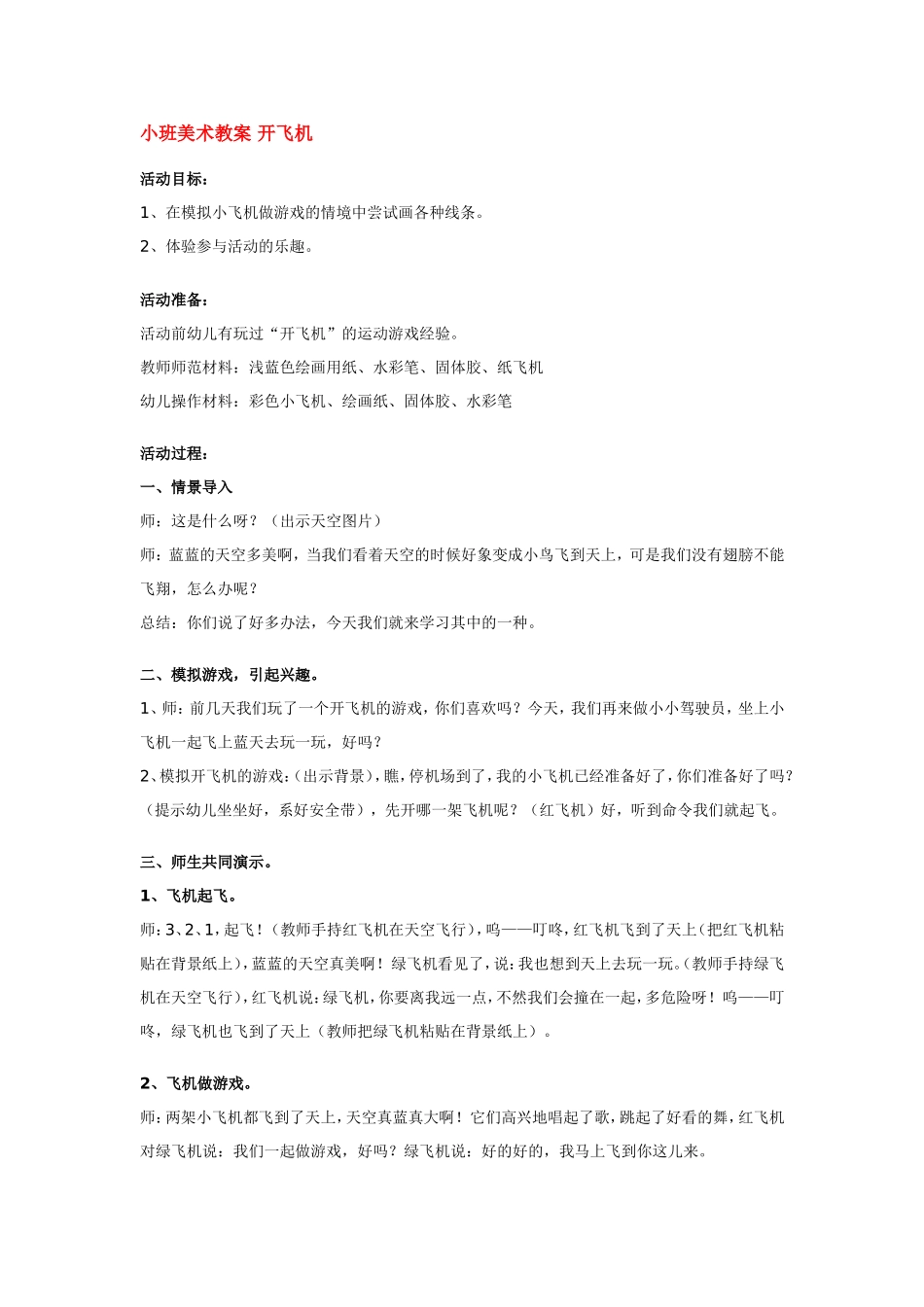 小班美术教案 开飞机

活动目标：

1、在模拟小飞机做游戏的情境中尝试画各种线条。

2、体验参与活动的乐趣。

活动准备：

活动前幼儿有玩过“开飞机”的运动游戏经验。

教师师范材料：浅蓝色绘画用纸、水彩笔、固体胶、纸飞机

幼儿操作材料：彩色小飞机、绘画纸、固体胶、水彩笔

活动过程：

一、情景导入

师：这是什么呀？（出示天空图片）

师：蓝蓝的天空多美啊，当我们看着天空的时候好象变成小鸟飞到天上，可是我们没有翅膀不能飞翔，怎么办呢？

总结：你们说了好多办法，今天我们就来学习其中的一种。

二、模拟游戏，引起兴趣。

1、师：前几天我们玩了一个开飞机的游戏，你们喜欢吗？今天，我们再来做小小驾驶员，坐上小飞机一起飞上蓝天去玩一玩，好吗？

2、模拟开飞机的游戏：（出示背景），瞧，停机场到了，我的小飞机已经准备好了，你们准备好了吗？（提示幼儿坐坐好，系好安全带），先开哪一架飞机呢？（红飞机）好，听到命令我们就起飞。

三、师生共同演示。

1、飞机起飞。

师：3、2、1，起飞！（教师手持红飞机在天空飞行），呜——叮咚，红飞机飞到了天上（把红飞机粘贴在背景纸上），蓝蓝的天空真美啊！绿飞机看见了，说：我也想到天上去玩一玩。（教师手持绿飞机在天空飞行），红飞机说：绿飞机，你要离我远一点，不然我们会撞在一起，多危险呀！呜——叮咚，绿飞机也飞到了天上（教师把绿飞机粘贴在背景纸上）。

2、飞机做游戏。

师：两架小飞机都飞到了天上，天空真蓝真大啊！它们高兴地唱起了歌，跳起了好看的舞，红飞机对绿飞机说：我们一起做游戏，好吗？绿飞机说：好的好的，我马上飞到你这儿来。